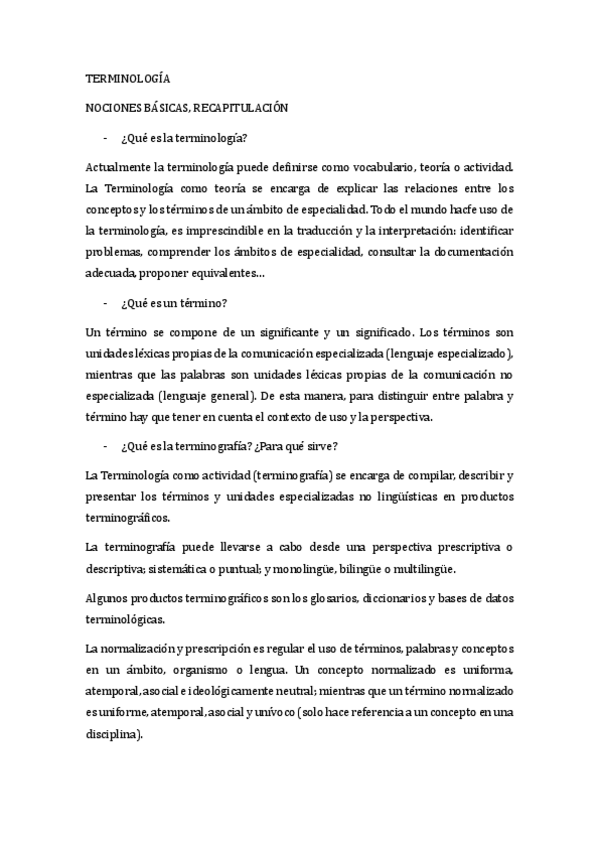 TERMINOLOGÍA

NOCIONES BÁSICAS, RECAPITULACIÓN

- ¿Qué es la terminología?

Actualmente la terminología puede definirse como vocabulario, teoría o actividad. La Terminología como teoría se encarga de explicar las relaciones entre los conceptos y los términos de un ámbito de especialidad. Todo el mundo hacfe uso de la terminología, es imprescindible en la traducción y la interpretación: identificar problemas, comprender los ámbitos de especialidad, consultar la documentación adecuada, proponer equivalentes…

- ¿Qué es un término?

Un término se compone de un significante y un significado. Los términos son unidades léxicas propias de la comunicación especializada (lenguaje especializado), mientras que las palabras son unidades léxicas propias de la comunicación no especializada (lenguaje general). De esta manera, para distinguir entre palabra y término hay que tener en cuenta el contexto de uso y la perspectiva.

- ¿Qué es la terminografía? ¿Para qué sirve?

La Terminología como actividad (terminografía) se encarga de compilar, describir y presentar los términos y unidades especializadas no lingüísticas en productos terminográficos.

La terminografía puede llevarse a cabo desde una perspectiva prescriptiva o descriptiva; sistemática o puntual; y monolingüe, bilingüe o multilingüe.

Algunos productos terminográficos son los glosarios, diccionarios y bases de datos terminológicas.

La normalización y prescripción es regular el uso de términos, palabras y conceptos en un ámbito, organismo o lengua. Un concepto normalizado es uniforma, atemporal, asocial e ideológicamente neutral; mientras que un término normalizado es uniforme, atemporal, asocial y unívoco (solo hace referencia a un concepto en una disciplina).